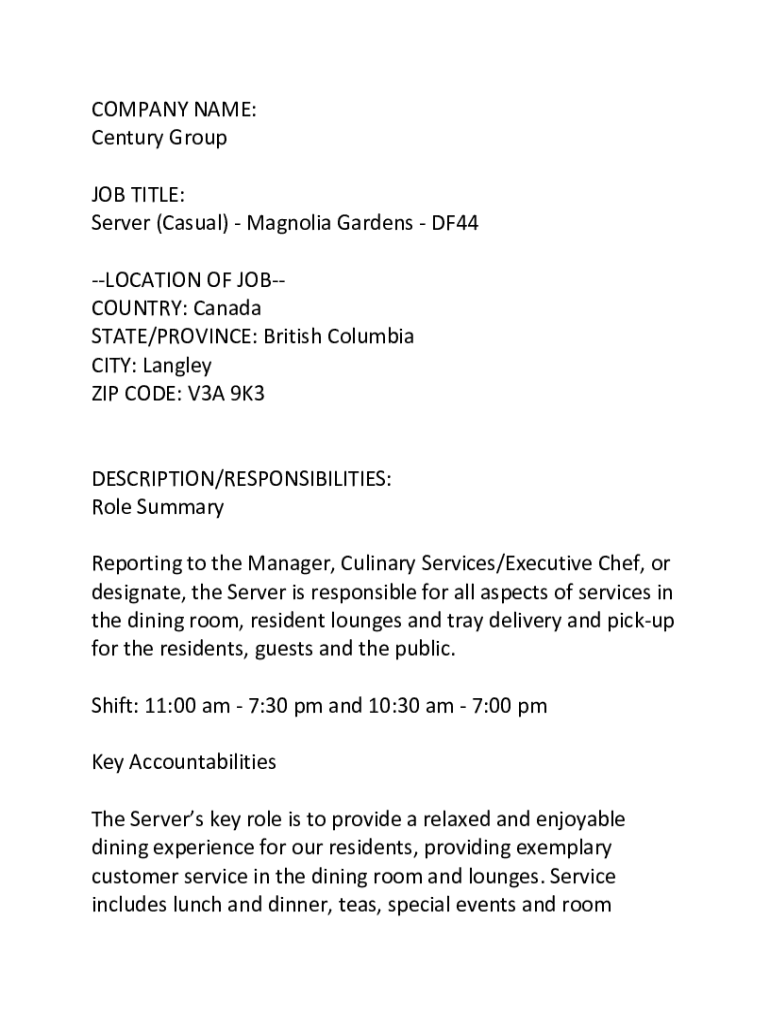 COMPANY NAME:
Century Group

JOB TITLE:
Server (Casual) - Magnolia Gardens - DF44

--LOCATION OF JOB--
COUNTRY: Canada
STATE/PROVINCE: British Columbia
CITY: Langley
ZIP CODE: V3A 9K3

DESCRIPTION/RESPONSIBILITIES:
Role Summary

Reporting to the Manager, Culinary Services/Executive Chef, or designate, the Server is responsible for all aspects of services in the dining room, resident lounges and tray delivery and pick-up for the residents, guests and the public.

Shift: 11:00 am - 7:30 pm and 10:30 am - 7:00 pm

Key Accountabilities

The Server's key role is to provide a relaxed and enjoyable dining experience for our residents, providing exemplary customer service in the dining room and lounges. Service includes lunch and dinner, teas, special events and room